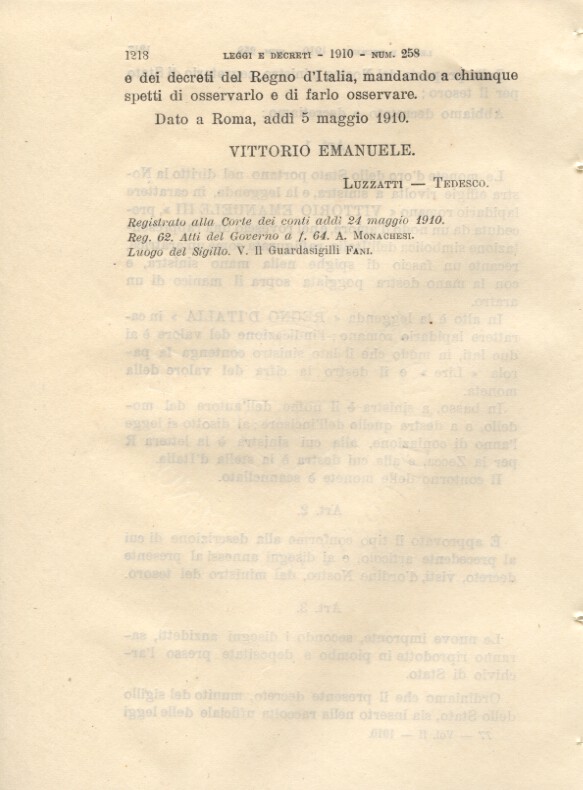 1218 LEGGI E DECRETI - 1910 - NUM. 258

e dei decreti del Regno d'Italia, mandando a chiunque spetti di osservarlo e di farlo osservare.

Dato a Roma, addì 5 maggio 1910.

VITTORIO EMANUELE.

LUZZATTI — TEDESCO.

Registrato alla Corte dei conti addì 24 maggio 1910.
Reg. 62. Atti del Governo a f. 64. A. MONACHESI.
Luogo del Sigillo. V. Il Guardasigilli FANI.